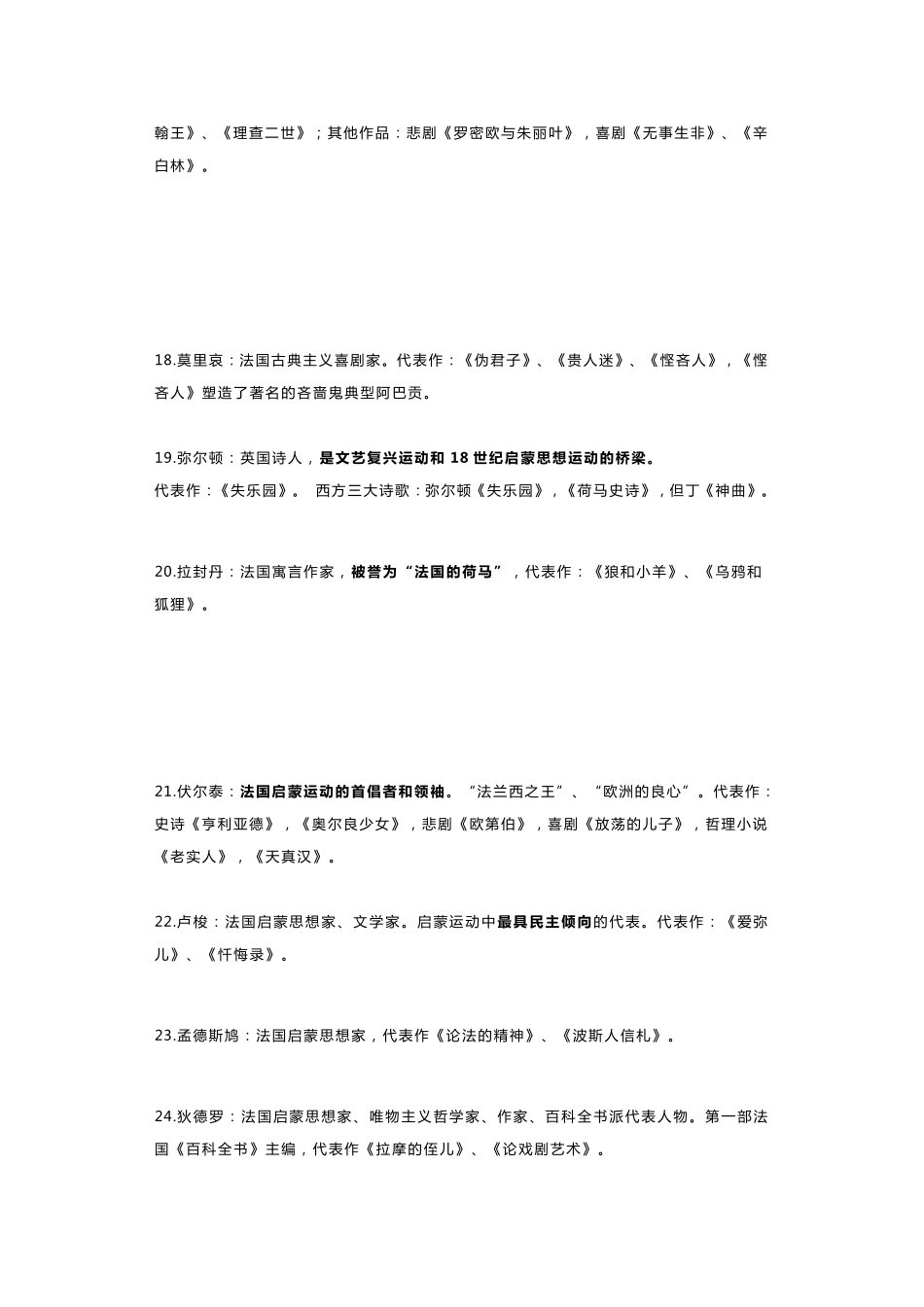 翰王》、《理查二世》；其他作品：悲剧《罗密欧与朱丽叶》，喜剧《无事生非》、《辛白林》。

18.莫里哀：法国古典主义喜剧家。代表作：《伪君子》、《贵人迷》、《悭吝人》，《悭吝人》塑造了著名的吝啬鬼典型阿巴贡。

19.弥尔顿：英国诗人，是文艺复兴运动和 18 世纪启蒙思想运动的桥梁。
代表作：《失乐园》。 西方三大诗歌：弥尔顿《失乐园》，《荷马史诗》，但丁《神曲》。

20.拉封丹：法国寓言作家，被誉为“法国的荷马”，代表作：《狼和小羊》、《乌鸦和狐狸》。

21.伏尔泰：法国启蒙运动的首倡者和领袖。“法兰西之王”、“欧洲的良心”。代表作：史诗《亨利亚德》，《奥尔良少女》，悲剧《欧第伯》，喜剧《放荡的儿子》，哲理小说《老实人》，《天真汉》。

22.卢梭：法国启蒙思想家、文学家。启蒙运动中最具民主倾向的代表。代表作：《爱弥儿》、《忏悔录》。

23.孟德斯鸠：法国启蒙思想家，代表作《论法的精神》、《波斯人信札》。

24.狄德罗：法国启蒙思想家、唯物主义哲学家、作家、百科全书派代表人物。第一部法国《百科全书》主编，代表作《拉摩的侄儿》、《论戏剧艺术》。